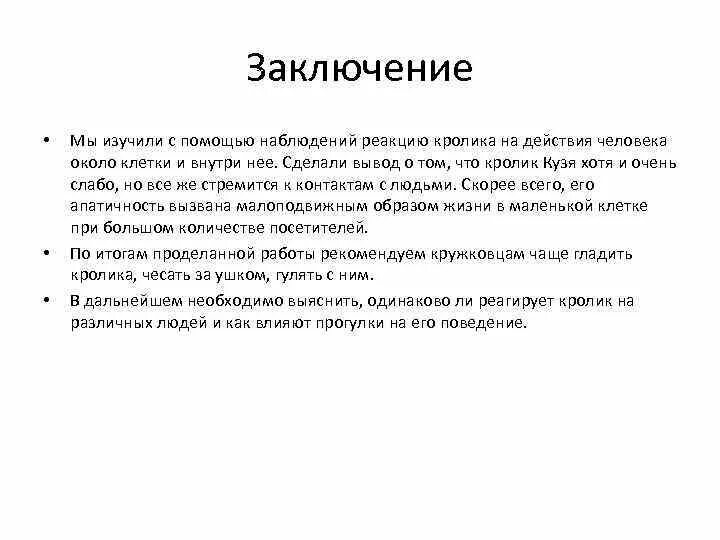 Заключение

• Мы изучили с помощью наблюдений реакцию кролика на действия человека около клетки и внутри нее. Сделали вывод о том, что кролик Кузя хотя и очень слабо, но все же стремится к контактам с людьми. Скорее всего, его апатичность вызвана малоподвижным образом жизни в маленькой клетке при большом количестве посетителей.

• По итогам проделанной работы рекомендуем кружковцам чаще гладить кролика, чесать за ушком, гулять с ним.

• В дальнейшем необходимо выяснить, одинаково ли реагирует кролик на различных людей и как влияют прогулки на его поведение.